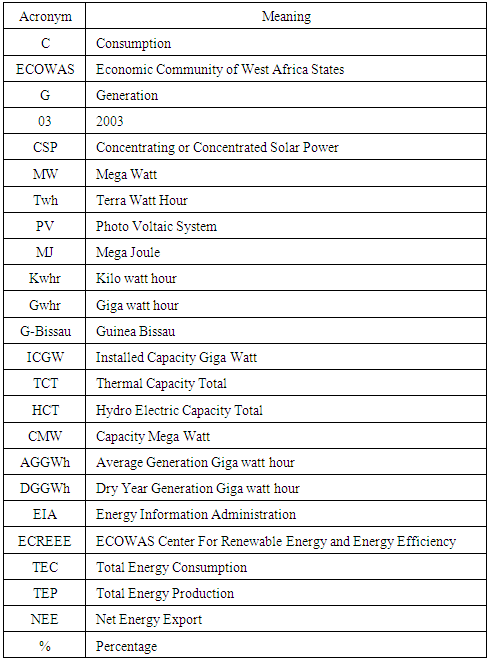 | Acronym | Meaning |
|---|---|
| C | Consumption |
| ECOWAS | Economic Community of West Africa States |
| G | Generation |
| 03 | 2003 |
| CSP | Concentrating or Concentrated Solar Power |
| MW | Mega Watt |
| Twh | Terra Watt Hour |
| PV | Photo Voltaic System |
| MJ | Mega Joule |
| Kwhr | Kilo watt hour |
| Gwhr | Giga watt hour |
| G-Bissau | Guinea Bissau |
| ICGW | Installed Capacity Giga Watt |
| TCT | Thermal Capacity Total |
| HCT | Hydro Electric Capacity Total |
| CMW | Capacity Mega Watt |
| AGGWh | Average Generation Giga watt hour |
| DGGWh | Dry Year Generation Giga watt hour |
| EIA | Energy Information Administration |
| ECREEE | ECOWAS Center For Renewable Energy and Energy Efficiency |
| TEC | Total Energy Consumption |
| TEP | Total Energy Production |
| NEE | Net Energy Export |
| % | Percentage |